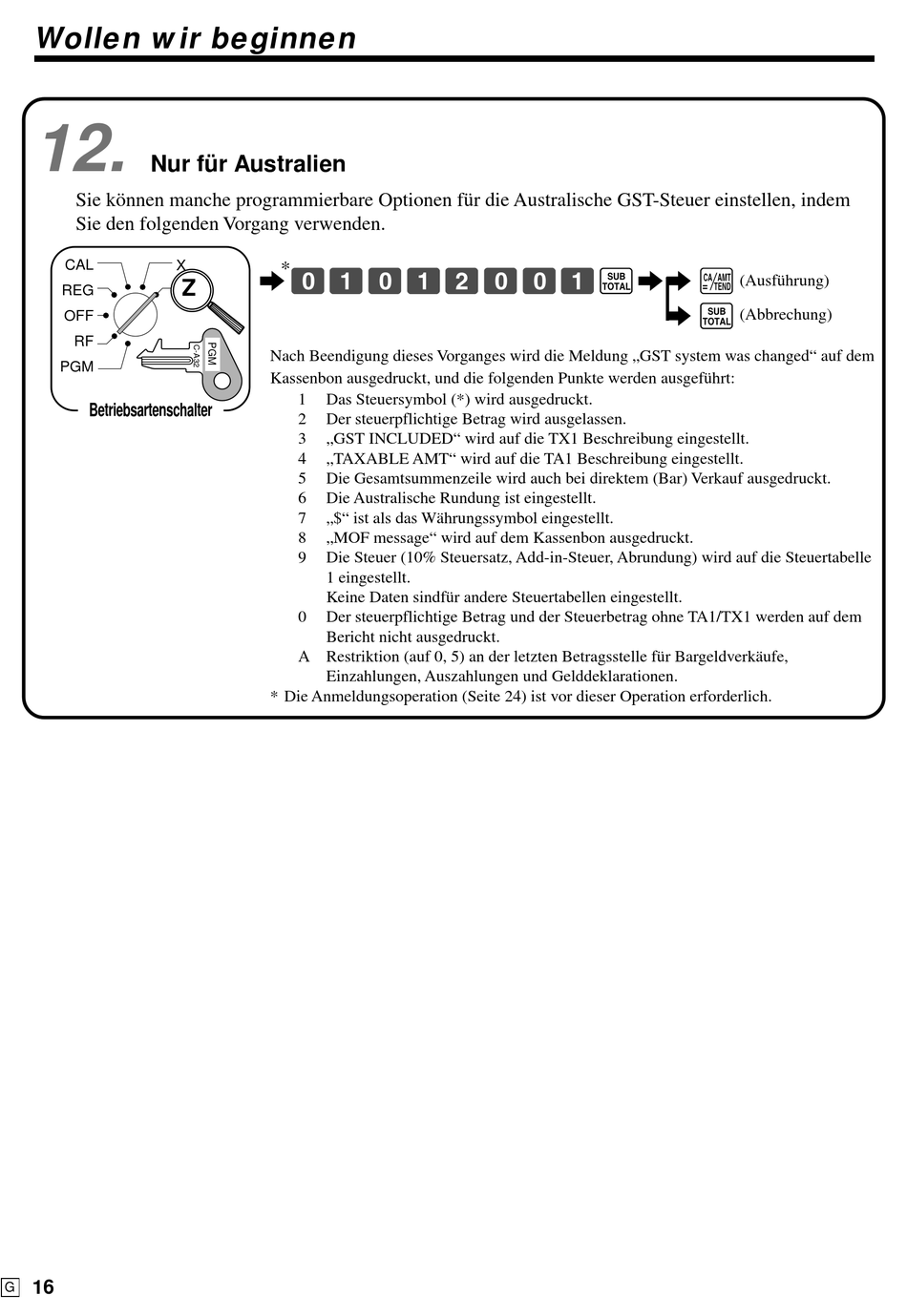 Wollen wir beginnen

12. Nur für Australien

Sie können manche programmierbare Optionen für die Australische GST-Steuer einstellen, indem Sie den folgenden Vorgang verwenden.

CAL
REG
OFF
RF
PGM
X
Z
PGM
C-A32
Betriebsartenschalter

* 0 1 0 1 2 0 0 1 SUB TOTAL

CA/AMT =/TEND (Ausführung)

SUB TOTAL (Abbrechung)

Nach Beendigung dieses Vorganges wird die Meldung „GST system was changed“ auf dem Kassenbon ausgedruckt, und die folgenden Punkte werden ausgeführt:

1 Das Steuersymbol (*) wird ausgedruckt.
2 Der steuerpflichtige Betrag wird ausgelassen.
3 „GST INCLUDED“ wird auf die TX1 Beschreibung eingestellt.
4 „TAXABLE AMT“ wird auf die TA1 Beschreibung eingestellt.
5 Die Gesamtsummenzeile wird auch bei direktem (Bar) Verkauf ausgedruckt.
6 Die Australische Rundung ist eingestellt.
7 „$“ ist als das Währungssymbol eingestellt.
8 „MOF message“ wird auf dem Kassenbon ausgedruckt.
9 Die Steuer (10% Steuersatz, Add-in-Steuer, Abrundung) wird auf die Steuertabelle 1 eingestellt.
Keine Daten sindfür andere Steuertabellen eingestellt.
0 Der steuerpflichtige Betrag und der Steuerbetrag ohne TA1/TX1 werden auf dem Bericht nicht ausgedruckt.
A Restriktion (auf 0, 5) an der letzten Betragsstelle für Bargeldverkäufe, Einzahlungen, Auszahlungen und Gelddeklarationen.

* Die Anmeldungsoperation (Seite 24) ist vor dieser Operation erforderlich.

G 16